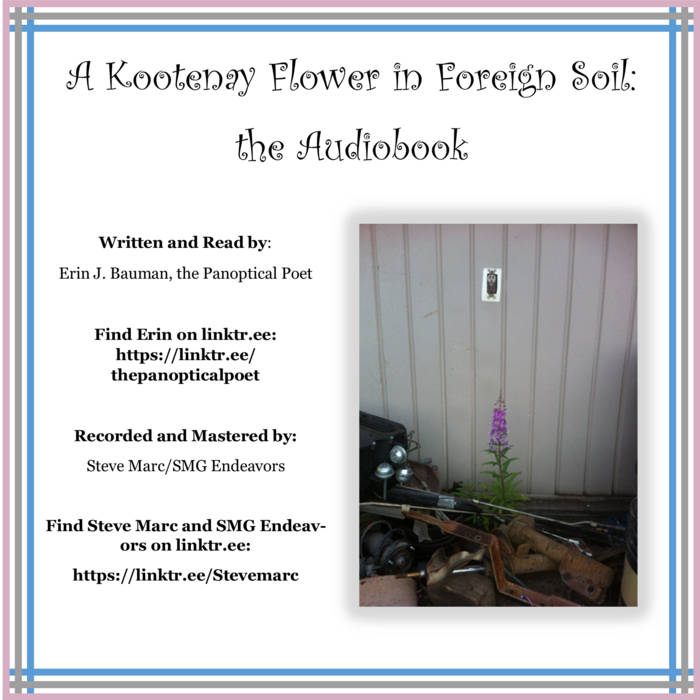 A Kootenay Flower in Foreign Soil:
the Audiobook

Written and Read by:

Erin J. Bauman, the Panoptical Poet

Find Erin on linktr.ee:
https://linktr.ee/
thepanopticalpoet

Recorded and Mastered by:

Steve Marc/SMG Endeavors

Find Steve Marc and SMG Endeavors on linktr.ee:

https://linktr.ee/Stevemarc